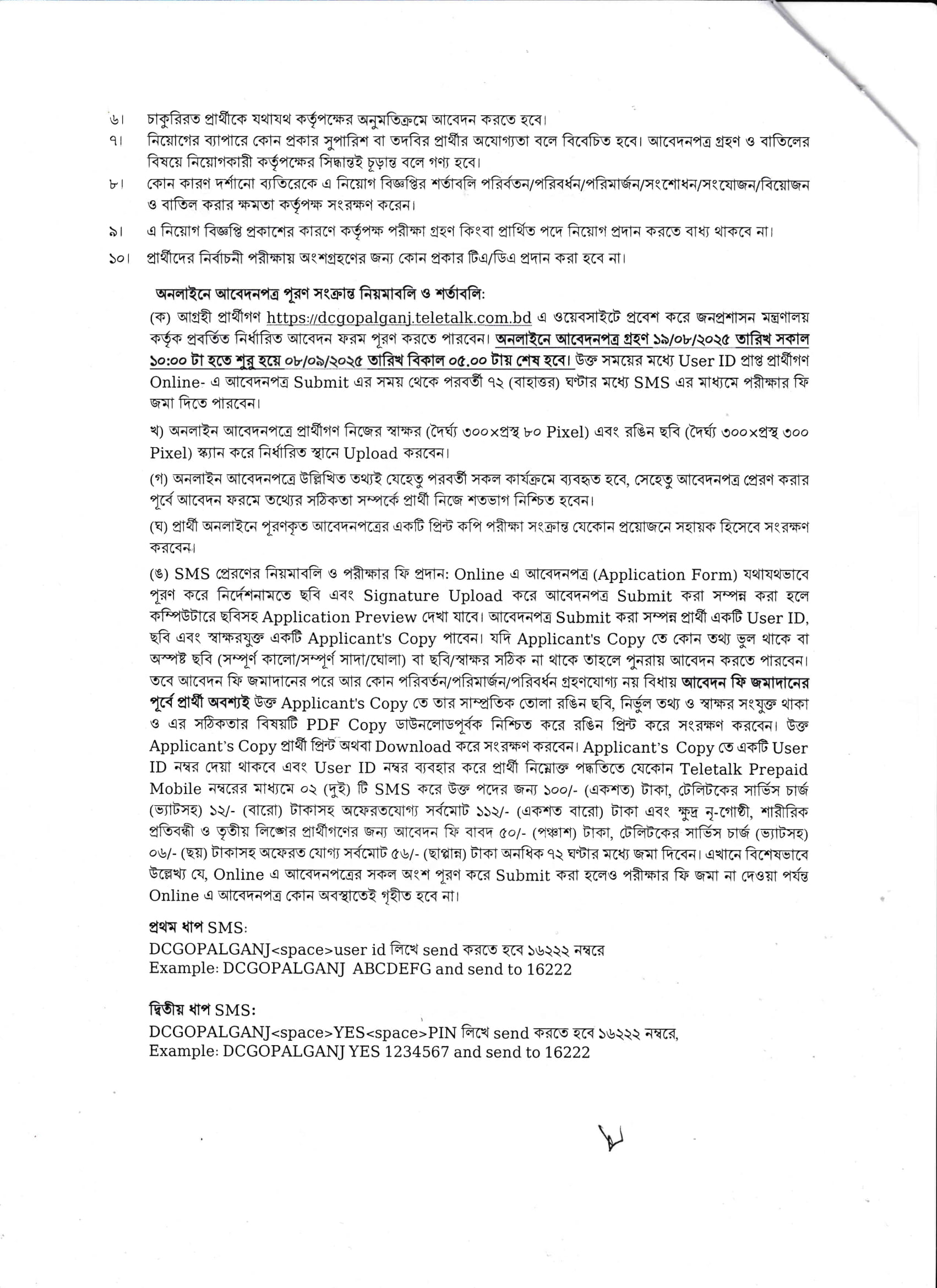 ৬। চাকুরিরত প্রার্থীকে যথাযথ কর্তৃপক্ষের অনুমতিক্রমে আবেদন করতে হবে।

৭। নিয়োগের ব্যাপারে কোন প্রকার সুপারিশ বা তদবির প্রার্থীর অযোগ্যতা বলে বিবেচিত হবে। আবেদনপত্র গ্রহণ ও বাতিলের বিষয়ে নিয়োগকারী কর্তৃপক্ষের সিদ্ধান্তই চূড়ান্ত বলে গণ্য হবে।

৮। কোন কারণ দর্শানো ব্যতিরেকে এ নিয়োগ বিজ্ঞপ্তির শর্তাবলি পরিবর্তন/পরিবর্ধন/পরিমার্জন/সংশোধন/সংযোজন/বিয়োজন ও বাতিল করার ক্ষমতা কর্তৃপক্ষ সংরক্ষণ করেন।

৯। এ নিয়োগ বিজ্ঞপ্তি প্রকাশের কারণে কর্তৃপক্ষ পরীক্ষা গ্রহণ কিংবা প্রার্থিত পদে নিয়োগ প্রদান করতে বাধ্য থাকবে না।

১০। প্রার্থীদের নির্বাচনী পরীক্ষায় অংশগ্রহণের জন্য কোন প্রকার টিএ/ডিএ প্রদান করা হবে না।

অনলাইনে আবেদনপত্র পূরণ সংক্রান্ত নিয়মাবলি ও শর্তাবলি:

(ক) আগ্রহী প্রার্থীগণ https://dcgopalganj.teletalk.com.bd এ ওয়েবসাইটে প্রবেশ করে জনপ্রশাসন মন্ত্রণালয় কর্তৃক প্রবর্তিত নির্ধারিত আবেদন ফরম পূরণ করতে পারবেন। অনলাইনে আবেদনপত্র গ্রহণ ১৯/০৮/২০২৫ তারিখ সকাল ১০:০০ টা হতে শুরু হয়ে ০৮/০৯/২০২৫ তারিখ বিকাল ০৫.০০ টায় শেষ হবে। উক্ত সময়ের মধ্যে User ID প্রাপ্ত প্রার্থীগণ Online- এ আবেদনপত্র Submit এর সময় থেকে পরবর্তী ৭২ (বাহাত্তর) ঘণ্টার মধ্যে SMS এর মাধ্যমে পরীক্ষার ফি জমা দিতে পারবেন।

খ) অনলাইন আবেদনপত্রে প্রার্থীগণ নিজের স্বাক্ষর (দৈর্ঘ্য ৩০০×প্রস্থ ৮০ Pixel) এবং রঙিন ছবি (দৈর্ঘ্য ৩০০×প্রস্থ ৩০০ Pixel) স্ক্যান করে নির্ধারিত স্থানে Upload করবেন।

(গ) অনলাইন আবেদনপত্রে উল্লিখিত তথ্যই যেহেতু পরবর্তী সকল কার্যক্রমে ব্যবহৃত হবে, সেহেতু আবেদনপত্র প্রেরণ করার পূর্বে আবেদন ফরমে তথ্যের সঠিকতা সম্পর্কে প্রার্থী নিজে শতভাগ নিশ্চিত হবেন।

(ঘ) প্রার্থী অনলাইনে পূরণকৃত আবেদনপত্রের একটি প্রিন্ট কপি পরীক্ষা সংক্রান্ত যেকোন প্রয়োজনে সহায়ক হিসেবে সংরক্ষণ করবেন।

(ঙ) SMS প্রেরণের নিয়মাবলি ও পরীক্ষার ফি প্রদান: Online এ আবেদনপত্র (Application Form) যথাযথভাবে পূরণ করে নির্দেশনামতে ছবি এবং Signature Upload করে আবেদনপত্র Submit করা সম্পন্ন করা হলে কম্পিউটারে ছবিসহ Application Preview দেখা যাবে। আবেদনপত্র Submit করা সম্পন্ন প্রার্থী একটি User ID, ছবি এবং স্বাক্ষরযুক্ত একটি Applicant's Copy পাবেন। যদি Applicant's Copy তে কোন তথ্য ভুল থাকে বা অস্পষ্ট ছবি (সম্পূর্ণ কালো/সম্পূর্ণ সাদা/ঘোলা) বা ছবি/স্বাক্ষর সঠিক না থাকে তাহলে পুনরায় আবেদন করতে পারবেন। তবে আবেদন ফি জমাদানের পরে আর কোন পরিবর্তন/পরিমার্জন/পরিবর্ধন গ্রহণযোগ্য নয় বিধায় আবেদন ফি জমাদানের পূর্বে প্রার্থী অবশ্যই উক্ত Applicant's Copy তে তার সাম্প্রতিক তোলা রঙিন ছবি, নির্ভুল তথ্য ও স্বাক্ষর সংযুক্ত থাকা ও এর সঠিকতার বিষয়টি PDF Copy ডাউনলোডপূর্বক নিশ্চিত করে রঙিন প্রিন্ট করে সংরক্ষণ করবেন। উক্ত Applicant's Copy প্রার্থী প্রিন্ট অথবা Download করে সংরক্ষণ করবেন। Applicant's Copy তে একটি User ID নম্বর দেয়া থাকবে এবং User ID নম্বর ব্যবহার করে প্রার্থী নিম্নোক্ত পদ্ধতিতে যেকোন Teletalk Prepaid Mobile নম্বরের মাধ্যমে ০২ (দুই) টি SMS করে উক্ত পদের জন্য ১০০/- (একশত) টাকা, টেলিটকের সার্ভিস চার্জ (ভ্যাটসহ) ১২/- (বারো) টাকাসহ অফেরতযোগ্য সর্বমোট ১১২/- (একশত বারো) টাকা এবং ক্ষুদ্র নৃ-গোষ্ঠী, শারীরিক প্রতিবন্ধী ও তৃতীয় লিঙ্গের প্রার্থীগণের জন্য আবেদন ফি বাবদ ৫০/- (পঞ্চাশ) টাকা, টেলিটকের সার্ভিস চার্জ (ভ্যাটসহ) ০৬/- (ছয়) টাকাসহ অফেরত যোগ্য সর্বমোট ৫৬/- (ছাপ্পান্ন) টাকা অনধিক ৭২ ঘণ্টার মধ্যে জমা দিবেন। এখানে বিশেষভাবে উল্লেখ্য যে, Online এ আবেদনপত্রের সকল অংশ পূরণ করে Submit করা হলেও পরীক্ষার ফি জমা না দেওয়া পর্যন্ত Online এ আবেদনপত্র কোন অবস্থাতেই গৃহীত হবে না।

প্রথম ধাপ SMS:
DCGOPALGANJ<space>user id লিখে send করতে হবে ১৬২২২ নম্বরে
Example: DCGOPALGANJ ABCDEFG and send to 16222

দ্বিতীয় ধাপ SMS:
DCGOPALGANJ<space>YES<space>PIN লিখে send করতে হবে ১৬২২২ নম্বরে,
Example: DCGOPALGANJ YES 1234567 and send to 16222